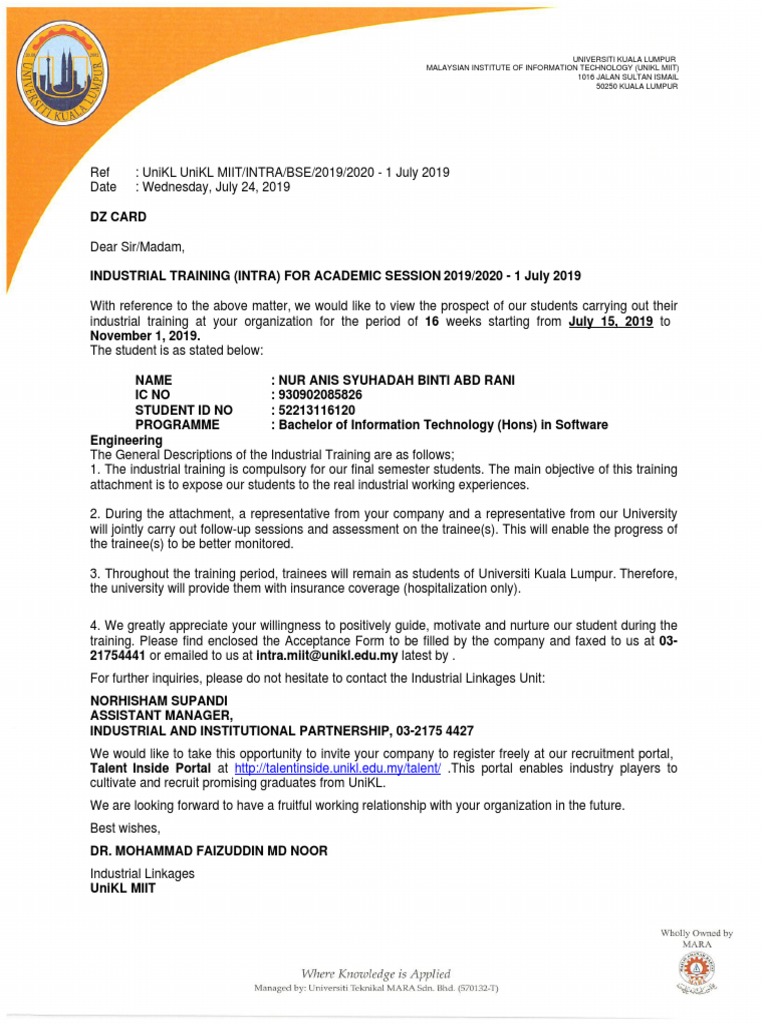 UNIVERSITI KUALA LUMPUR

UNIVERSITI KUALA LUMPUR
MALAYSIAN INSTITUTE OF INFORMATION TECHNOLOGY (UNIKL MIIT)
1016 JALAN SULTAN ISMAIL
50250 KUALA LUMPUR

Ref : UniKL UniKL MIIT/INTRA/BSE/2019/2020 - 1 July 2019
Date : Wednesday, July 24, 2019

DZ CARD

Dear Sir/Madam,

INDUSTRIAL TRAINING (INTRA) FOR ACADEMIC SESSION 2019/2020 - 1 July 2019

With reference to the above matter, we would like to view the prospect of our students carrying out their industrial training at your organization for the period of 16 weeks starting from July 15, 2019 to November 1, 2019.
The student is as stated below:

NAME : NUR ANIS SYUHADAH BINTI ABD RANI
IC NO : 930902085826
STUDENT ID NO : 52213116120
PROGRAMME : Bachelor of Information Technology (Hons) in Software Engineering

The General Descriptions of the Industrial Training are as follows;
1. The industrial training is compulsory for our final semester students. The main objective of this training attachment is to expose our students to the real industrial working experiences.

2. During the attachment, a representative from your company and a representative from our University will jointly carry out follow-up sessions and assessment on the trainee(s). This will enable the progress of the trainee(s) to be better monitored.

3. Throughout the training period, trainees will remain as students of Universiti Kuala Lumpur. Therefore, the university will provide them with insurance coverage (hospitalization only).

4. We greatly appreciate your willingness to positively guide, motivate and nurture our student during the training. Please find enclosed the Acceptance Form to be filled by the company and faxed to us at 03-21754441 or emailed to us at intra.miit@unikl.edu.my latest by .

For further inquiries, please do not hesitate to contact the Industrial Linkages Unit:

NORHISHAM SUPANDI
ASSISTANT MANAGER,
INDUSTRIAL AND INSTITUTIONAL PARTNERSHIP, 03-2175 4427

We would like to take this opportunity to invite your company to register freely at our recruitment portal, Talent Inside Portal at http://talentinside.unikl.edu.my/talent/ .This portal enables industry players to cultivate and recruit promising graduates from UniKL.

We are looking forward to have a fruitful working relationship with your organization in the future.

Best wishes,

DR. MOHAMMAD FAIZUDDIN MD NOOR

Industrial Linkages
UniKL MIIT

Wholly Owned by
MARA

Where Knowledge is Applied
Managed by: Universiti Teknikal MARA Sdn. Bhd. (570132-T)